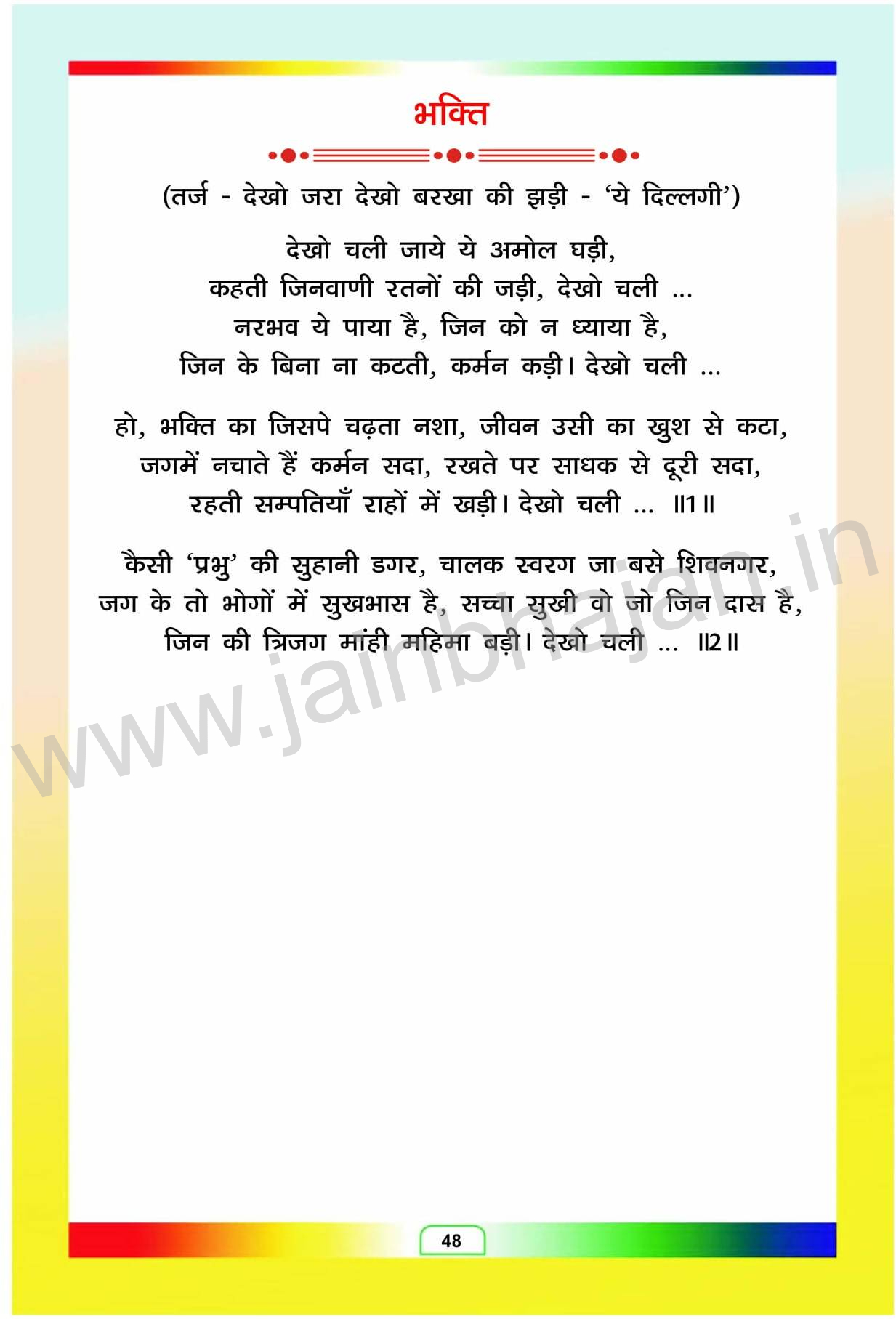 भक्ति

(तर्ज - देखो जरा देखो बरखा की झड़ी - 'ये दिल्लगी')

देखो चली जाये ये अमोल घड़ी,
कहती जिनवाणी रतनों की जड़ी, देखो चली ...
नरभव ये पाया है, जिन को न ध्याया है,
जिन के बिना ना कटती, कर्मन कड़ी। देखो चली ...

हो, भक्ति का जिसपे चढ़ता नशा, जीवन उसी का खुश से कटा,
जगमें नचाते हैं कर्मन सदा, रखते पर साधक से दूरी सदा,
रहती सम्पतियाँ राहों में खड़ी। देखो चली ... ॥1॥

कैसी 'प्रभु' की सुहानी डगर, चालक स्वरग जा बसे शिवनगर,
जग के तो भोगों में सुखभास है, सच्चा सुखी वो जो जिन दास है,
जिन की त्रिजग मांही महिमा बड़ी। देखो चली ... ॥2॥

48

www.jainbhajan.in